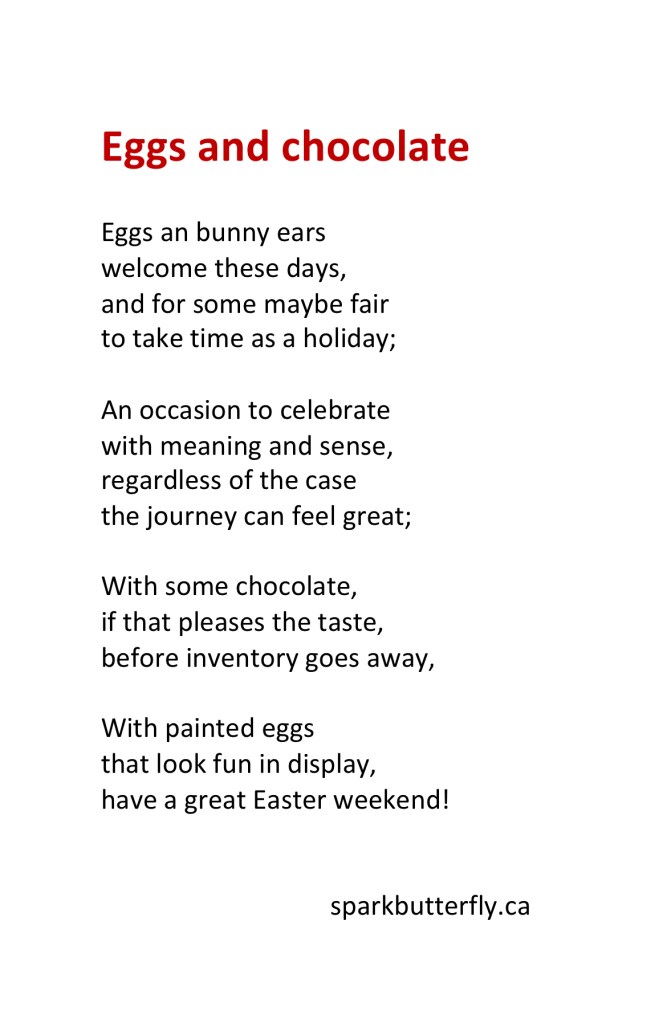 Eggs and chocolate

Eggs an bunny ears
welcome these days,
and for some maybe fair
to take time as a holiday;

An occasion to celebrate
with meaning and sense,
regardless of the case
the journey can feel great;

With some chocolate,
if that pleases the taste,
before inventory goes away,

With painted eggs
that look fun in display,
have a great Easter weekend!

sparkbutterfly.ca